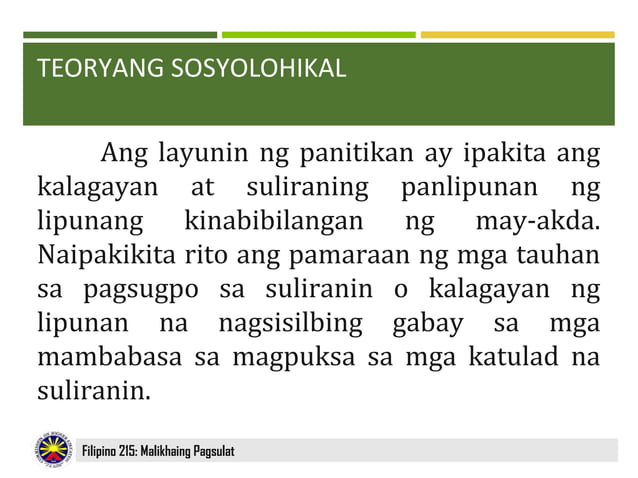 TEORYANG SOSYOLOHIKAL

Ang layunin ng panitikan ay ipakita ang kalagayan at suliraning panlipunan ng lipunang kinabibilangan ng may-akda. Naipakikita rito ang pamaraan ng mga tauhan sa pagsugpo sa suliranin o kalagayan ng lipunan na nagsisilbing gabay sa mga mambabasa sa magpuksa sa mga katulad na suliranin.

Filipino 215: Malikhaing Pagsulat